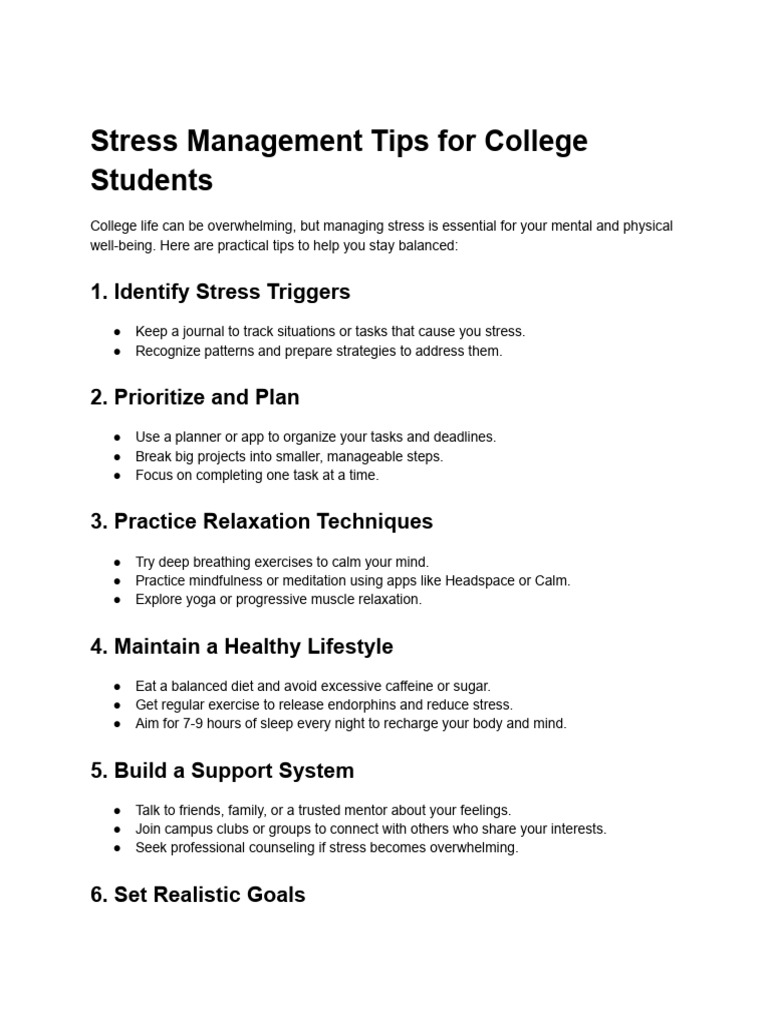 Stress Management Tips for College Students

College life can be overwhelming, but managing stress is essential for your mental and physical well-being. Here are practical tips to help you stay balanced:

1. Identify Stress Triggers

• Keep a journal to track situations or tasks that cause you stress.
• Recognize patterns and prepare strategies to address them.

2. Prioritize and Plan

• Use a planner or app to organize your tasks and deadlines.
• Break big projects into smaller, manageable steps.
• Focus on completing one task at a time.

3. Practice Relaxation Techniques

• Try deep breathing exercises to calm your mind.
• Practice mindfulness or meditation using apps like Headspace or Calm.
• Explore yoga or progressive muscle relaxation.

4. Maintain a Healthy Lifestyle

• Eat a balanced diet and avoid excessive caffeine or sugar.
• Get regular exercise to release endorphins and reduce stress.
• Aim for 7-9 hours of sleep every night to recharge your body and mind.

5. Build a Support System

• Talk to friends, family, or a trusted mentor about your feelings.
• Join campus clubs or groups to connect with others who share your interests.
• Seek professional counseling if stress becomes overwhelming.

6. Set Realistic Goals